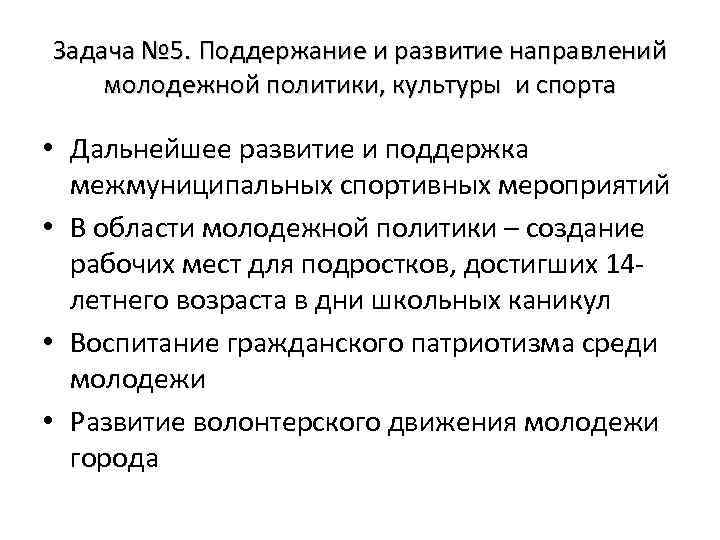 Задача №5. Поддержание и развитие направлений молодежной политики, культуры и спорта

• Дальнейшее развитие и поддержка межмуниципальных спортивных мероприятий
• В области молодежной политики – создание рабочих мест для подростков, достигших 14-летнего возраста в дни школьных каникул
• Воспитание гражданского патриотизма среди молодежи
• Развитие волонтерского движения молодежи города